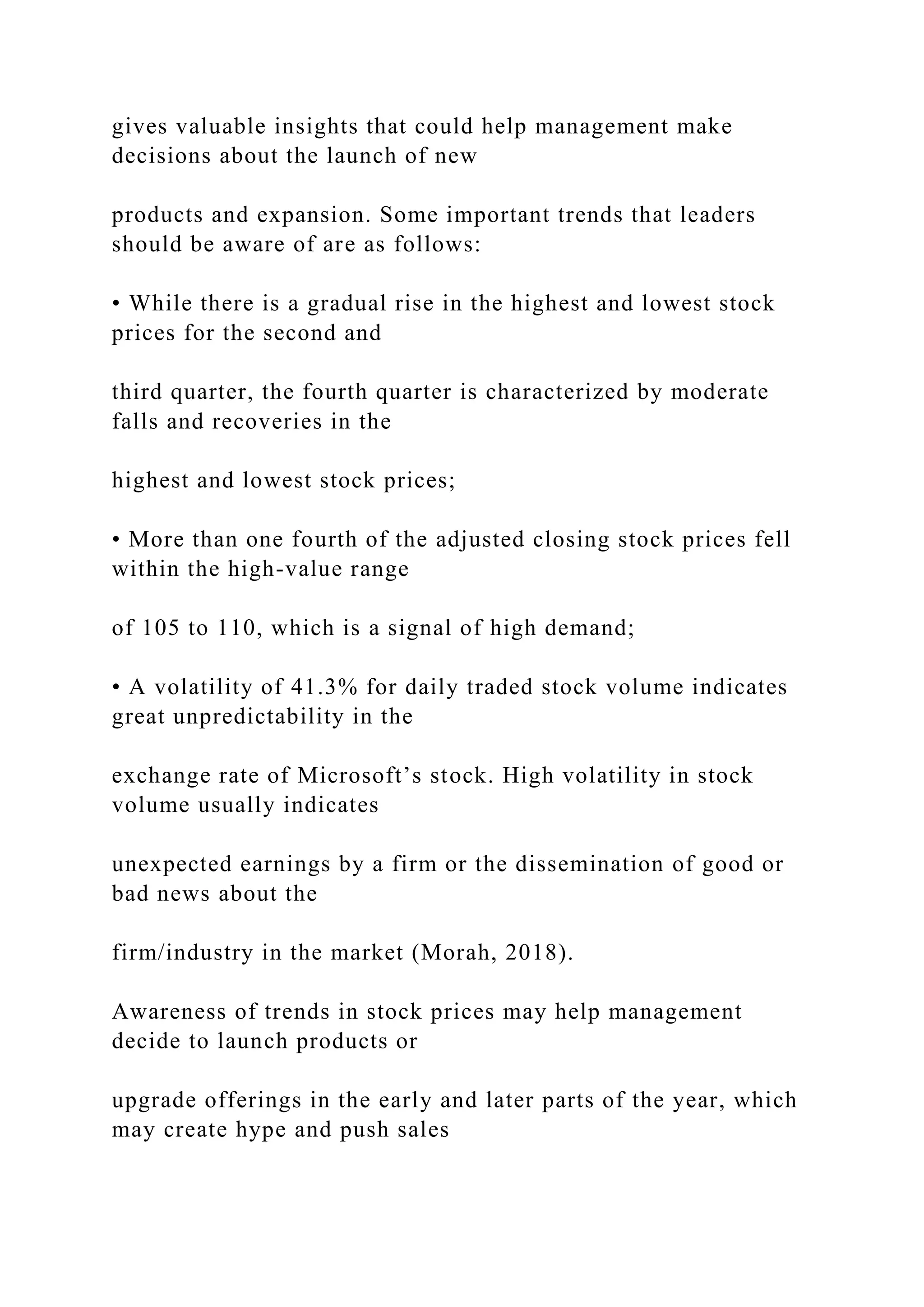 gives valuable insights that could help management make decisions about the launch of new

products and expansion. Some important trends that leaders should be aware of are as follows:

• While there is a gradual rise in the highest and lowest stock prices for the second and

third quarter, the fourth quarter is characterized by moderate falls and recoveries in the

highest and lowest stock prices;

• More than one fourth of the adjusted closing stock prices fell within the high-value range

of 105 to 110, which is a signal of high demand;

• A volatility of 41.3% for daily traded stock volume indicates great unpredictability in the

exchange rate of Microsoft’s stock. High volatility in stock volume usually indicates

unexpected earnings by a firm or the dissemination of good or bad news about the

firm/industry in the market (Morah, 2018).

Awareness of trends in stock prices may help management decide to launch products or

upgrade offerings in the early and later parts of the year, which may create hype and push sales